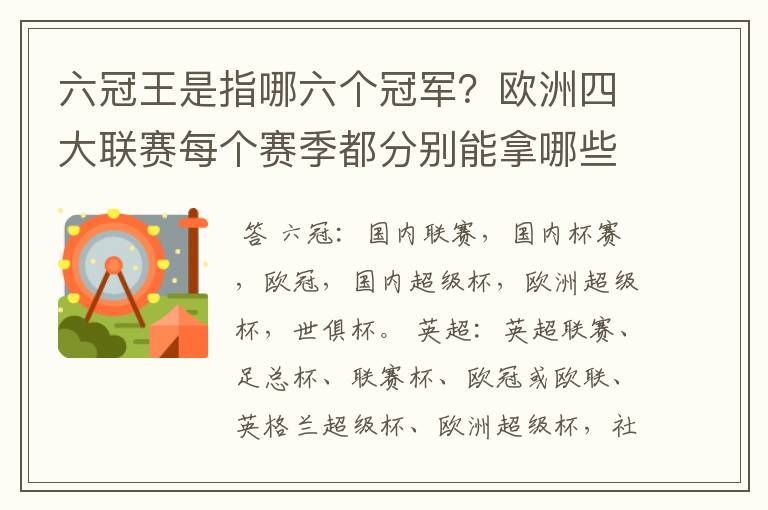 六冠王是指哪六个冠军？欧洲四大联赛每个赛季都分别能拿哪些

答 六冠：国内联赛，国内杯赛，欧冠，国内超级杯，欧洲超级杯，世俱杯。 英超：英超联赛、足总杯、联赛杯、欧冠或欧联、英格兰超级杯、欧洲超级杯，社